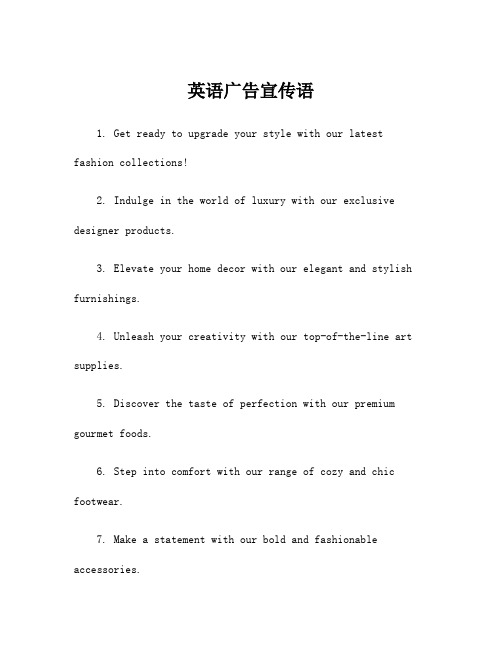 英语广告宣传语

1. Get ready to upgrade your style with our latest fashion collections!

2. Indulge in the world of luxury with our exclusive designer products.

3. Elevate your home decor with our elegant and stylish furnishings.

4. Unleash your creativity with our top-of-the-line art supplies.

5. Discover the taste of perfection with our premium gourmet foods.

6. Step into comfort with our range of cozy and chic footwear.

7. Make a statement with our bold and fashionable accessories.